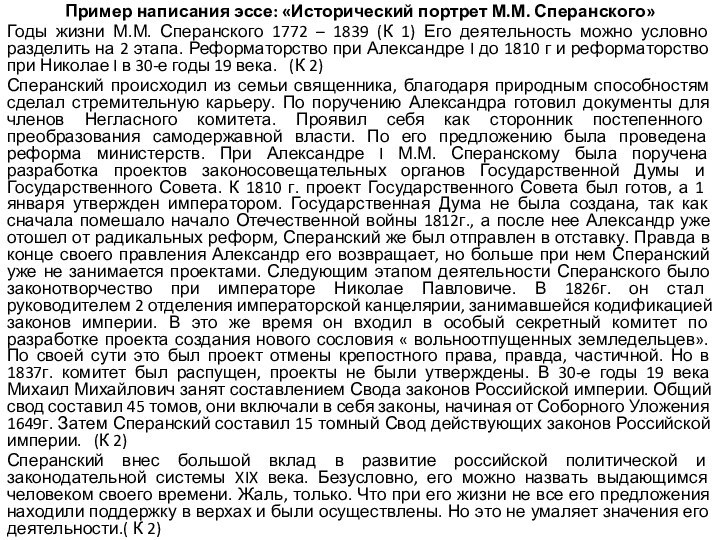 Пример написания эссе: «Исторический портрет М.М. Сперанского»

Годы жизни М.М. Сперанского 1772 – 1839 (К 1) Его деятельность можно условно разделить на 2 этапа. Реформаторство при Александре I до 1810 г и реформаторство при Николае I в 30-е годы 19 века. (К 2)

Сперанский происходил из семьи священника, благодаря природным способностям сделал стремительную карьеру. По поручению Александра готовил документы для членов Негласного комитета. Проявил себя как сторонник постепенного преобразования самодержавной власти. По его предложению была проведена реформа министерств. При Александре I М.М. Сперанскому была поручена разработка проектов законосовещательных органов Государственной Думы и Государственного Совета. К 1810 г. проект Государственного Совета был готов, а 1 января утвержден императором. Государственная Дума не была создана, так как сначала помешало начало Отечественной войны 1812г., а после нее Александр уже отошел от радикальных реформ, Сперанский же был отправлен в отставку. Правда в конце своего правления Александр его возвращает, но больше при нем Сперанский уже не занимается проектами. Следующим этапом деятельности Сперанского было законотворчество при императоре Николае Павловиче. В 1826г. он стал руководителем 2 отделения императорской канцелярии, занимавшейся кодификацией законов империи. В это же время он входил в особый секретный комитет по разработке проекта создания нового сословия « вольноотпущенных земледельцев». По своей сути это был проект отмены крепостного права, правда, частичной. Но в 1837г. комитет был распущен, проекты не были утверждены. В 30-е годы 19 века Михаил Михайлович занят составлением Свода законов Российской империи. Общий свод составил 45 томов, они включали в себя законы, начиная от Соборного Уложения 1649г. Затем Сперанский составил 15 томный Свод действующих законов Российской империи. (К 2)

Сперанский внес большой вклад в развитие российской политической и законодательной системы XIX века. Безусловно, его можно назвать выдающимся человеком своего времени. Жаль, только. Что при его жизни не все его предложения находили поддержку в верхах и были осуществлены. Но это не умаляет значения его деятельности.( К 2)